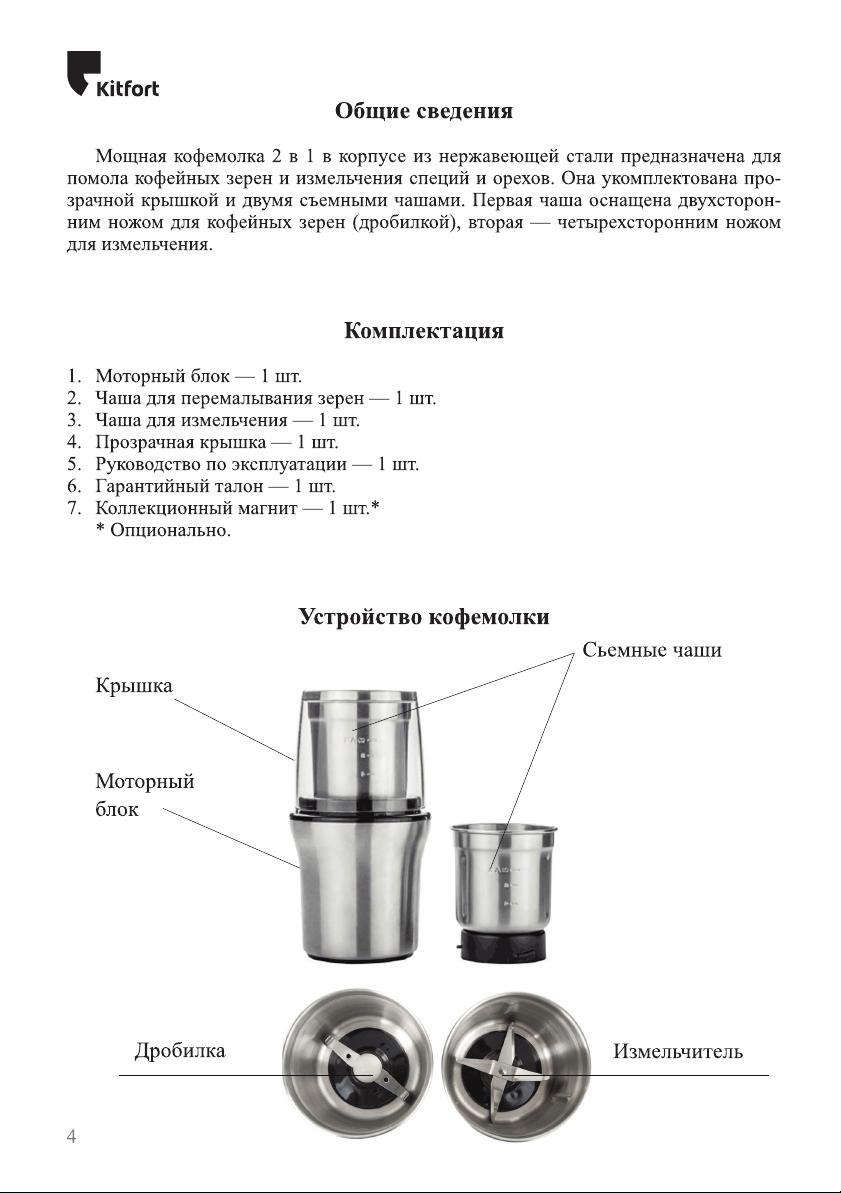 Kitfort

Общие сведения

Мощная кофемолка 2 в 1 в корпусе из нержавеющей стали предназначена для помола кофейных зерен и измельчения специй и орехов. Она укомплектована прозрачной крышкой и двумя съемными чашами. Первая чаша оснащена двухсторонним ножом для кофейных зерен (дробилкой), вторая — четырехсторонним ножом для измельчения.

Комплектация

1. Моторный блок — 1 шт.
2. Чаша для перемалывания зерен — 1 шт.
3. Чаша для измельчения — 1 шт.
4. Прозрачная крышка — 1 шт.
5. Руководство по эксплуатации — 1 шт.
6. Гарантийный талон — 1 шт.
7. Коллекционный магнит — 1 шт.*
\* Опционально.

Устройство кофемолки

Сьемные чаши

Крышка

Моторный блок

Дробилка

Измельчитель

4